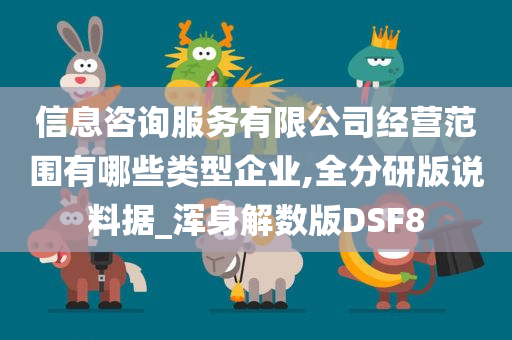 信息咨询服务有限公司经营范围有哪些类型企业,全分研版说料据_浑身解数版DSF8